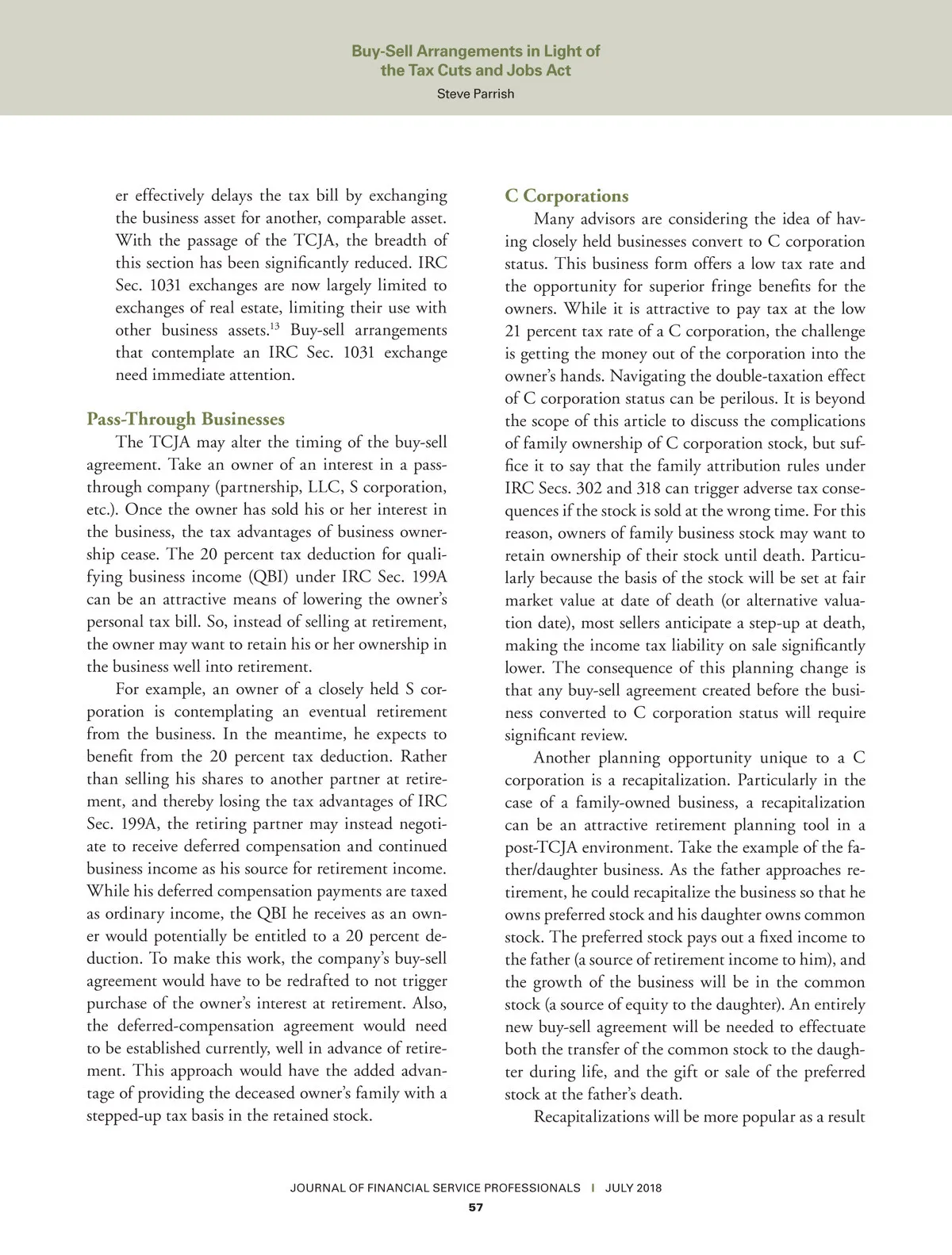 Buy-Sell Arrangements in Light of the Tax Cuts and Jobs Act

Steve Parrish

er effectively delays the tax bill by exchanging the business asset for another, comparable asset. With the passage of the TCJA, the breadth of this section has been significantly reduced. IRC Sec. 1031 exchanges are now largely limited to exchanges of real estate, limiting their use with other business assets.$^{13}$ Buy-sell arrangements that contemplate an IRC Sec. 1031 exchange need immediate attention.

Pass-Through Businesses

The TCJA may alter the timing of the buy-sell agreement. Take an owner of an interest in a pass-through company (partnership, LLC, S corporation, etc.). Once the owner has sold his or her interest in the business, the tax advantages of business ownership cease. The 20 percent tax deduction for qualifying business income (QBI) under IRC Sec. 199A can be an attractive means of lowering the owner's personal tax bill. So, instead of selling at retirement, the owner may want to retain his or her ownership in the business well into retirement.

For example, an owner of a closely held S corporation is contemplating an eventual retirement from the business. In the meantime, he expects to benefit from the 20 percent tax deduction. Rather than selling his shares to another partner at retirement, and thereby losing the tax advantages of IRC Sec. 199A, the retiring partner may instead negotiate to receive deferred compensation and continued business income as his source for retirement income. While his deferred compensation payments are taxed as ordinary income, the QBI he receives as an owner would potentially be entitled to a 20 percent deduction. To make this work, the company's buy-sell agreement would have to be redrafted to not trigger purchase of the owner's interest at retirement. Also, the deferred-compensation agreement would need to be established currently, well in advance of retirement. This approach would have the added advantage of providing the deceased owner's family with a stepped-up tax basis in the retained stock.

C Corporations

Many advisors are considering the idea of having closely held businesses convert to C corporation status. This business form offers a low tax rate and the opportunity for superior fringe benefits for the owners. While it is attractive to pay tax at the low 21 percent tax rate of a C corporation, the challenge is getting the money out of the corporation into the owner's hands. Navigating the double-taxation effect of C corporation status can be perilous. It is beyond the scope of this article to discuss the complications of family ownership of C corporation stock, but suffice it to say that the family attribution rules under IRC Secs. 302 and 318 can trigger adverse tax consequences if the stock is sold at the wrong time. For this reason, owners of family business stock may want to retain ownership of their stock until death. Particularly because the basis of the stock will be set at fair market value at date of death (or alternative valuation date), most sellers anticipate a step-up at death, making the income tax liability on sale significantly lower. The consequence of this planning change is that any buy-sell agreement created before the business converted to C corporation status will require significant review.

Another planning opportunity unique to a C corporation is a recapitalization. Particularly in the case of a family-owned business, a recapitalization can be an attractive retirement planning tool in a post-TCJA environment. Take the example of the father/daughter business. As the father approaches retirement, he could recapitalize the business so that he owns preferred stock and his daughter owns common stock. The preferred stock pays out a fixed income to the father (a source of retirement income to him), and the growth of the business will be in the common stock (a source of equity to the daughter). An entirely new buy-sell agreement will be needed to effectuate both the transfer of the common stock to the daughter during life, and the gift or sale of the preferred stock at the father's death.

Recapitalizations will be more popular as a result

JOURNAL OF FINANCIAL SERVICE PROFESSIONALS | JULY 2018

57